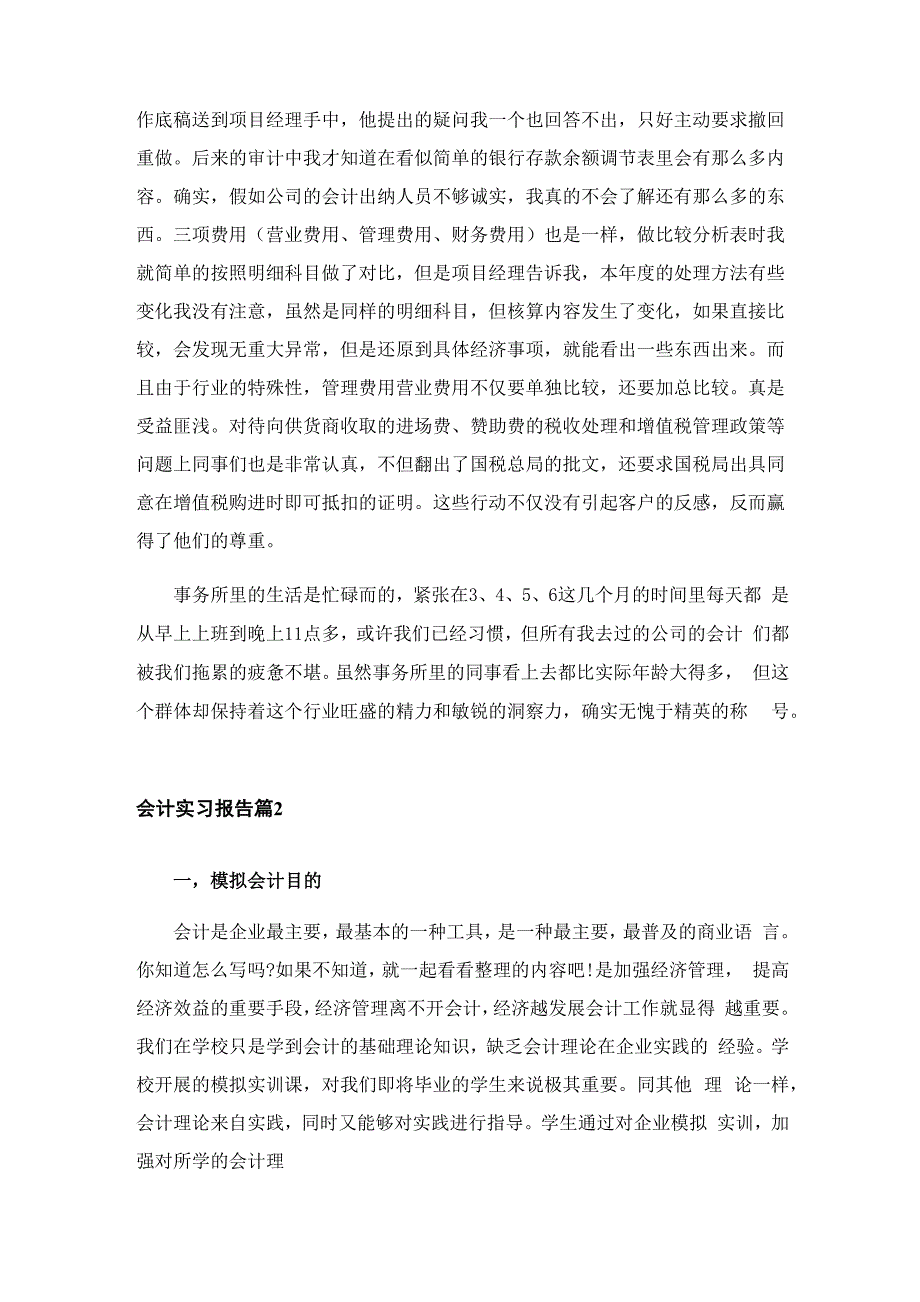 作底稿送到项目经理手中，他提出的疑问我一个也回答不出，只好主动要求撤回重做。后来的审计中我才知道在看似简单的银行存款余额调节表里会有那么多内容。确实，假如公司的会计出纳人员不够诚实，我真的不会了解还有那么多的东西。三项费用（营业费用、管理费用、财务费用）也是一样，做比较分析表时我就简单的按照明细科目做了对比，但是项目经理告诉我，本年度的处理方法有些变化我没有注意，虽然是同样的明细科目，但核算内容发生了变化，如果直接比较，会发现无重大异常，但是还原到具体经济事项，就能看出一些东西出来。而且由于行业的特殊性，管理费用营业费用不仅要单独比较，还要加总比较。真是受益匪浅。对待向供货商收取的进场费、赞助费的税收处理和增值税管理政策等问题上同事们也是非常认真，不但翻出了国税总局的批文，还要求国税局出具同意在增值税购进时即可抵扣的证明。这些行动不仅没有引起客户的反感，反而赢得了他们的尊重。

事务所里的生活是忙碌而的，紧张在3、4、5、6这几个月的时间里每天都 是从早上上班到晚上11点多，或许我们已经习惯，但所有我去过的公司的会计 们都被我们拖累的疲惫不堪。虽然事务所里的同事看上去都比实际年龄大得多， 但这个群体却保持着这个行业旺盛的精力和敏锐的洞察力，确实无愧于精英的称 号。

会计实习报告篇2

一，模拟会计目的

会计是企业最主要，最基本的一种工具，是一种最主要，最普及的商业语 言。你知道怎么写吗?如果不知道，就一起看看整理的内容吧!是加强经济管理， 提高经济效益的重要手段，经济管理离不开会计，经济越发展会计工作就显得 越重要。我们在学校只是学到会计的基础理论知识，缺乏会计理论在企业实践的 经验。学校开展的模拟实训课，对我们即将毕业的学生来说极其重要。同其他 理 论一样，会计理论来自实践，同时又能够对实践进行指导。学生通过对企业模拟 实训，加强对所学的会计理